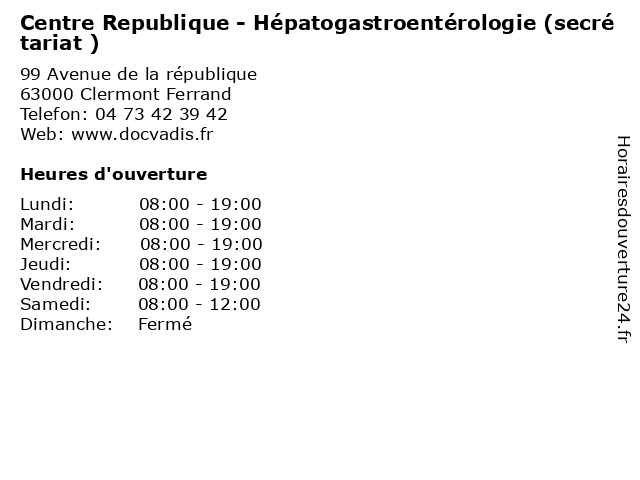 Centre Republique - Hépatogastroentérologie (secrétariat )

99 Avenue de la république
63000 Clermont Ferrand
Telefon: 04 73 42 39 42
Web: www.docvadis.fr

Heures d'ouverture

| | |
|---|---|
| Lundi: | 08:00 - 19:00 |
| Mardi: | 08:00 - 19:00 |
| Mercredi: | 08:00 - 19:00 |
| Jeudi: | 08:00 - 19:00 |
| Vendredi: | 08:00 - 19:00 |
| Samedi: | 08:00 - 12:00 |
| Dimanche: | Fermé |

Horairesdouverture24.fr